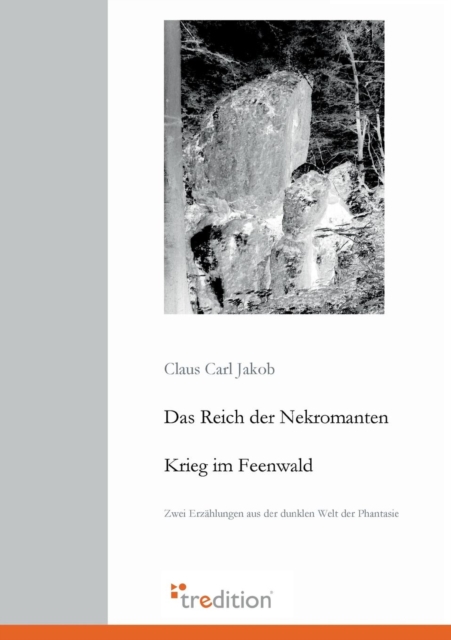 Claus Carl Jakob

Das Reich der Nekromanten

Krieg im Feenwald

Zwei Erzählungen aus der dunklen Welt der Phantasie

tredition